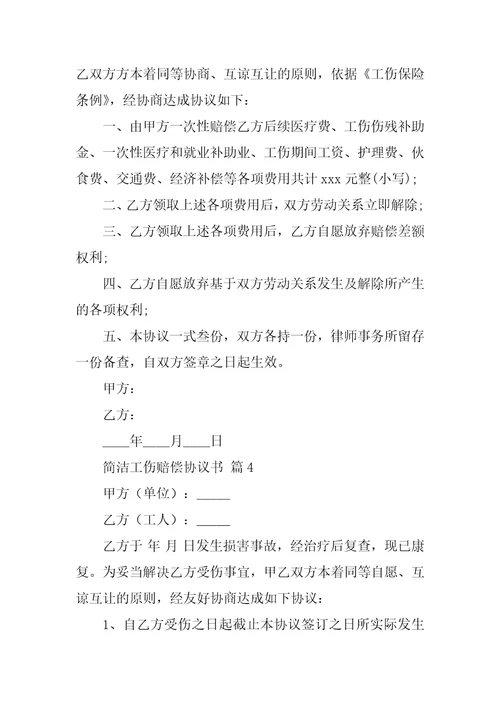 乙双方方本着同等协商、互谅互让的原则，依据《工伤保险条例》，经协商达成协议如下：

一、由甲方一次性赔偿乙方后续医疗费、工伤伤残补助金、一次性医疗和就业补助业、工伤期间工资、护理费、伙食费、交通费、经济补偿等各项费用共计 xxx 元整(小写)；

二、乙方领取上述各项费用后，双方劳动关系立即解除；

三、乙方领取上述各项费用后，乙方自愿放弃赔偿差额权利；

四、乙方自愿放弃基于双方劳动关系发生及解除所产生的各项权利；

五、本协议一式叁份，双方各持一份，律师事务所留存一份备查，自双方签章之日起生效。

甲方：

乙方：

____年____月____日

简洁工伤赔偿协议书 篇 4

甲方（单位）：_____

乙方（工人）：_____

乙方于 年 月 日发生损害事故，经治疗后复查，现已康复。为妥当解决乙方受伤事宜，甲乙双方本着同等自愿、互谅互让的原则，经友好协商达成如下协议：

1、自乙方受伤之日起截止本协议签订之日所实际发生